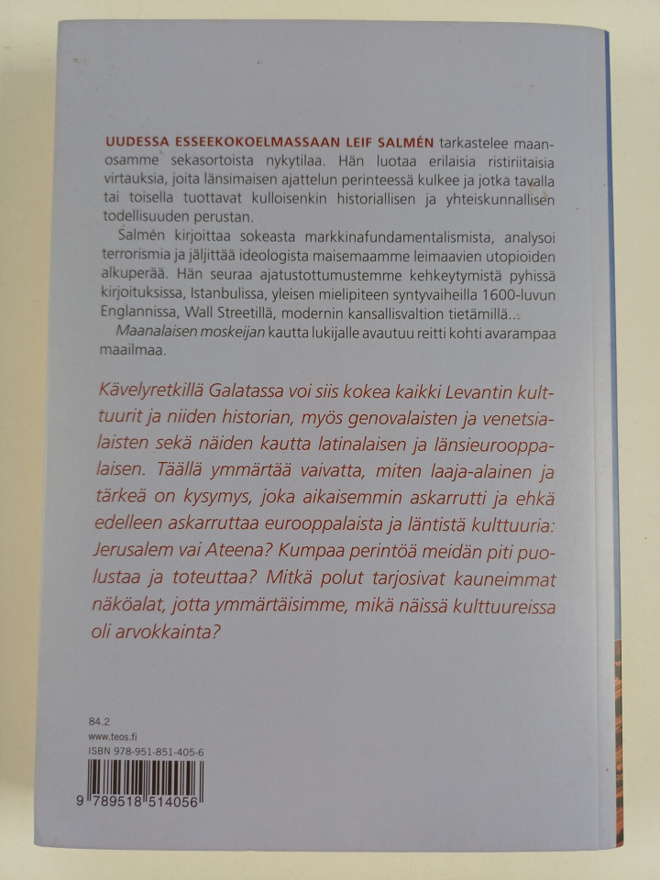 UUDESSA ESSEEKOKOELMASSAAN LEIF SALMÉN tarkastelee maanosamme sekasortoista nykytilaa. Hän luotaa erilaisia ristiriitaisia virtauksia, joita länsimaisen ajattelun perinteessä kulkee ja jotka tavalla tai toisella tuottavat kulloisenkin historiallisen ja yhteiskunnallisen todellisuuden perustan.

Salmén kirjoittaa sokeasta markkinafundamentalismista, analysoi terrorismia ja jäljittää ideologista maisemaamme leimaavien utopioiden alkuperää. Hän seuraa ajatustottumustemme kehkeytymistä pyhissä kirjoituksissa, Istanbulissa, yleisen mielipiteen syntyvaiheilla 1600-luvun Englannissa, Wall Streetillä, modernin kansallisvaltion tietämillä...

Maanalaisen moskeijan kautta lukijalle avautuu reitti kohti avarampaa maailmaa.

Kävelyretkillä Galatassa voi siis kokea kaikki Levantin kulttuurit ja niiden historian, myös genovalaisten ja venetsialaisten sekä näiden kautta latinalaisen ja länsieurooppalaisen. Täällä ymmärtää vaivatta, miten laaja-alainen ja tärkeä on kysymys, joka aikaisemmin askarrutti ja ehkä edelleen askarruttaa eurooppalaista ja läntistä kulttuuria: Jerusalem vai Ateena? Kumpaa perintöä meidän piti puolustaa ja toteuttaa? Mitkä polut tarjosivat kauneimmat näköalat, jotta ymmärtäisimme, mikä näissä kulttuureissa oli arvokkainta?

84.2
www.teos.fi
ISBN 978-951-851-405-6

9 789518 514056